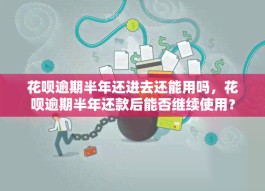 花呗逾期半年还进去还能用吗，花呗逾期半年还款后能否继续使用？